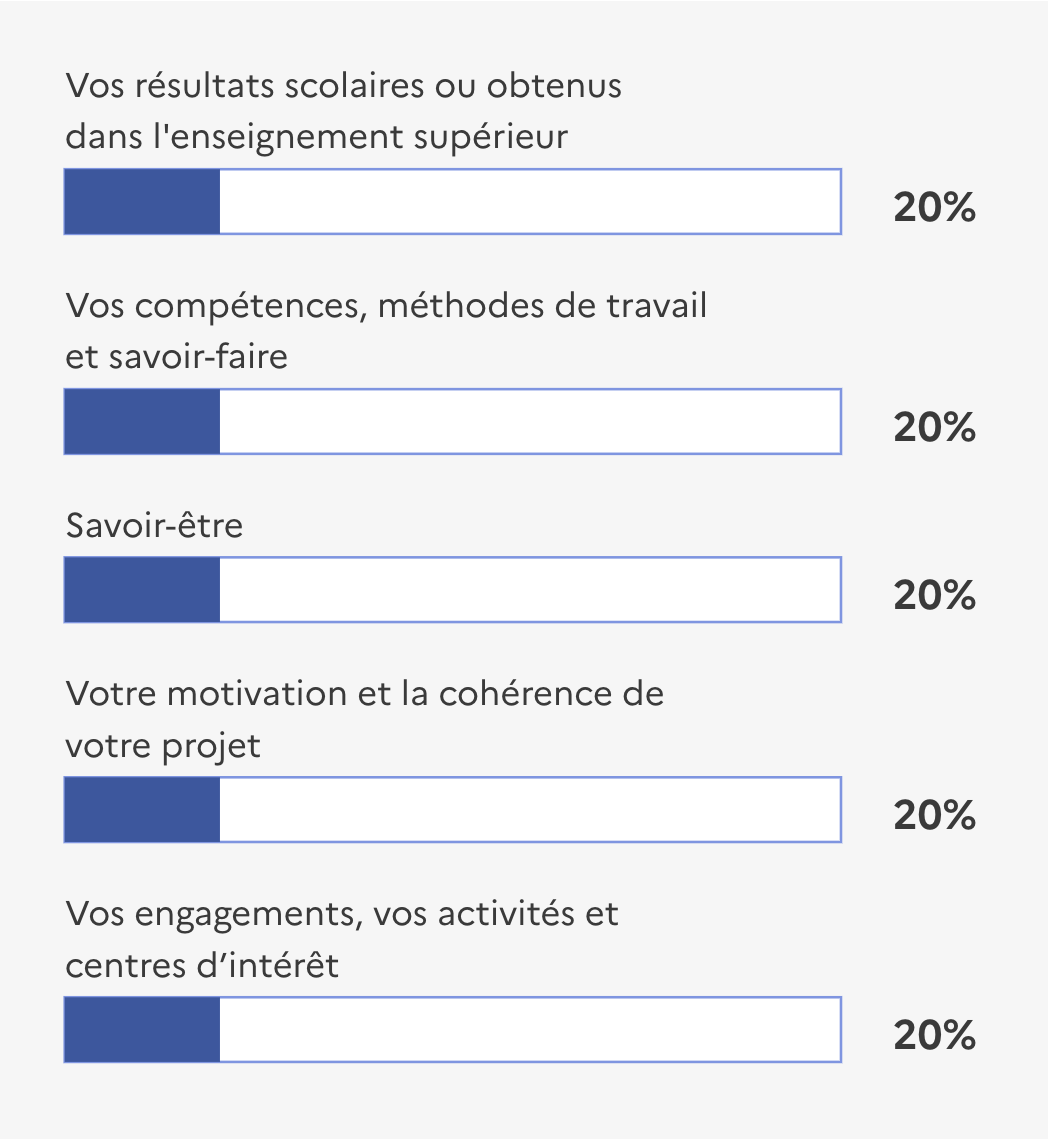 Vos résultats scolaires ou obtenus dans l'enseignement supérieur

20%

Vos compétences, méthodes de travail et savoir-faire

20%

Savoir-être

20%

Votre motivation et la cohérence de votre projet

20%

Vos engagements, vos activités et centres d’intérêt

20%